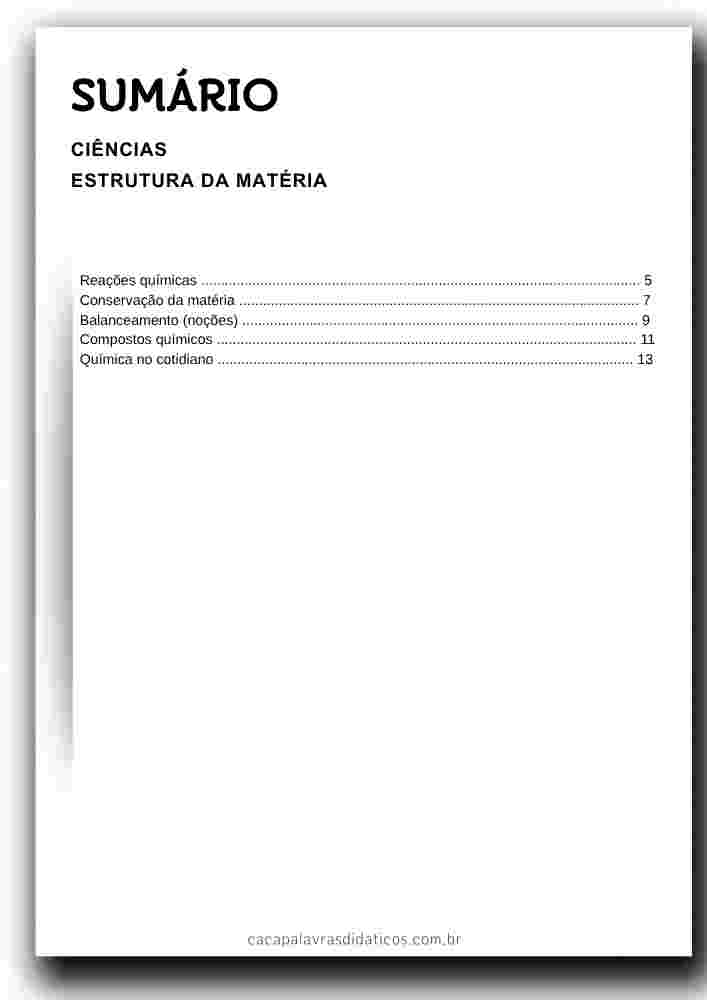 SUMÁRIO

CIÊNCIAS
ESTRUTURA DA MATÉRIA

Reações químicas 5
Conservação da matéria 7
Balanceamento (noções) 9
Compostos químicos 11
Química no cotidiano 13

cacapalavrasdidaticos.com.br